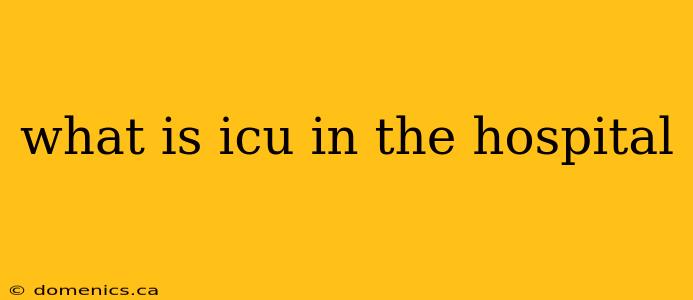 what is icu in the hospital

© domenics.ca